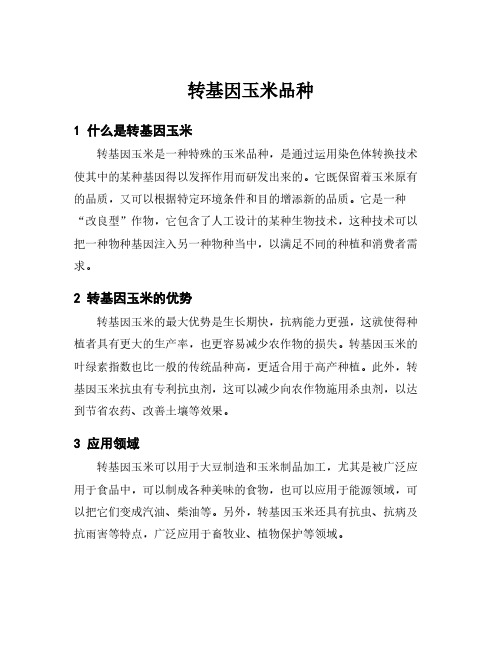 转基因玉米品种

1 什么是转基因玉米

转基因玉米是一种特殊的玉米品种，是通过运用染色体转换技术使其中的某种基因得以发挥作用而研发出来的。它既保留着玉米原有的品质，又可以根据特定环境条件和目的增添新的品质。它是一种“改良型”作物，它包含了人工设计的某种生物技术，这种技术可以把一种物种基因注入另一种物种当中，以满足不同的种植和消费者需求。

2 转基因玉米的优势

转基因玉米的最大优势是生长期快，抗病能力更强，这就使得种植者具有更大的生产率，也更容易减少农作物的损失。转基因玉米的叶绿素指数也比一般的传统品种高，更适合用于高产种植。此外，转基因玉米抗虫有专利抗虫剂，这可以减少向农作物施用杀虫剂，以达到节省农药、改善土壤等效果。

3 应用领域

转基因玉米可以用于大豆制造和玉米制品加工，尤其是被广泛应用于食品中，可以制成各种美味的食物，也可以应用于能源领域，可以把它们变成汽油、柴油等。另外，转基因玉米还具有抗虫、抗病及抗雨害等特点，广泛应用于畜牧业、植物保护等领域。